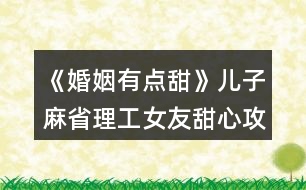 《婚姻有点甜》儿子麻省理工女友甜心攻